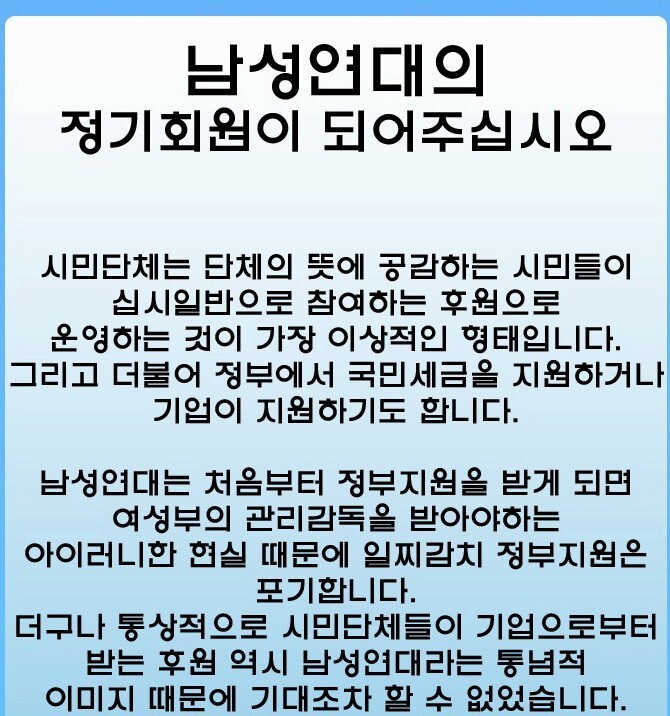 남성연대의
정기회원이 되어주십시오

시민단체는 단체의 뜻에 공감하는 시민들이 십시일반으로 참여하는 후원으로 운영하는 것이 가장 이상적인 형태입니다.
그리고 더불어 정부에서 국민세금을 지원하거나 기업이 지원하기도 합니다.

남성연대는 처음부터 정부지원을 받게 되면 여성부의 관리감독을 받아야하는 아이러니한 현실 때문에 일찌감치 정부지원은 포기합니다.
더구나 통상적으로 시민단체들이 기업으로부터 받는 후원 역시 남성연대라는 통념적 이미지 때문에 기대조차 할 수 없었습니다.